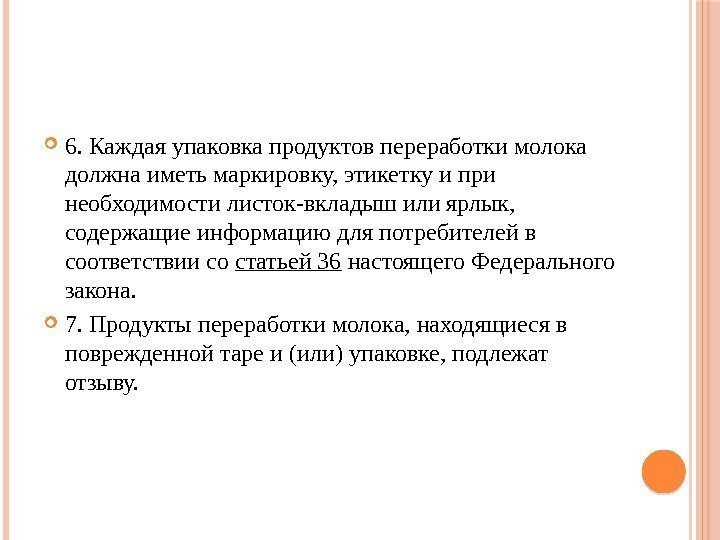 6. Каждая упаковка продуктов переработки молока должна иметь маркировку, этикетку и при необходимости листок-вкладыш или ярлык, содержащие информацию для потребителей в соответствии со статьей 36 настоящего Федерального закона.

7. Продукты переработки молока, находящиеся в поврежденной таре и (или) упаковке, подлежат отзыву.